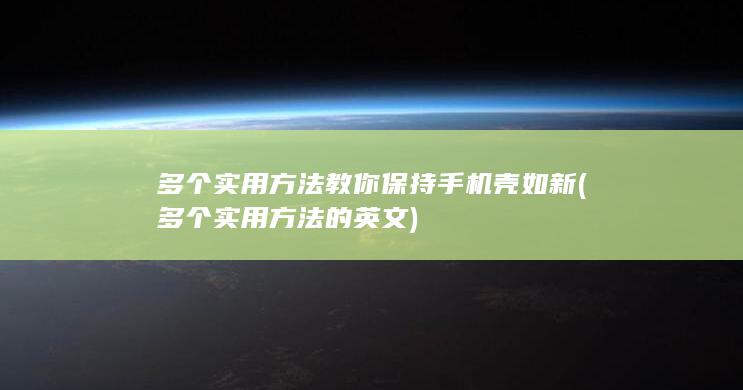 多个实用方法教你保持手机壳如新(多个实用方法的英文)